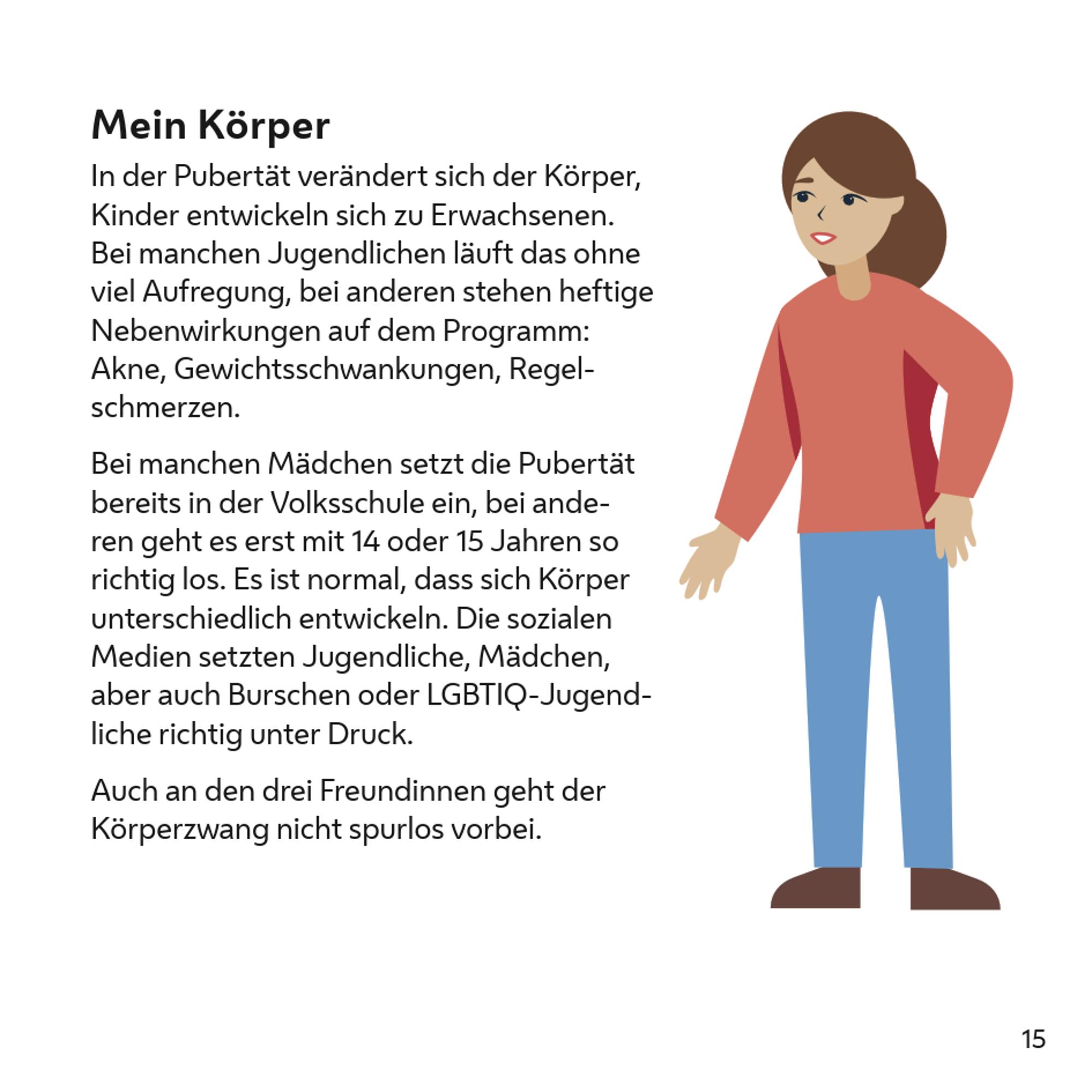 Mein Körper

In der Pubertät verändert sich der Körper, Kinder entwickeln sich zu Erwachsenen. Bei manchen Jugendlichen läuft das ohne viel Aufregung, bei anderen stehen heftige Nebenwirkungen auf dem Programm: Akne, Gewichtsschwankungen, Regelschmerzen.

Bei manchen Mädchen setzt die Pubertät bereits in der Volksschule ein, bei anderen geht es erst mit 14 oder 15 Jahren so richtig los. Es ist normal, dass sich Körper unterschiedlich entwickeln. Die sozialen Medien setzten Jugendliche, Mädchen, aber auch Burschen oder LGBTIQ-Jugendliche richtig unter Druck.

Auch an den drei Freundinnen geht der Körperzwang nicht spurlos vorbei.

15